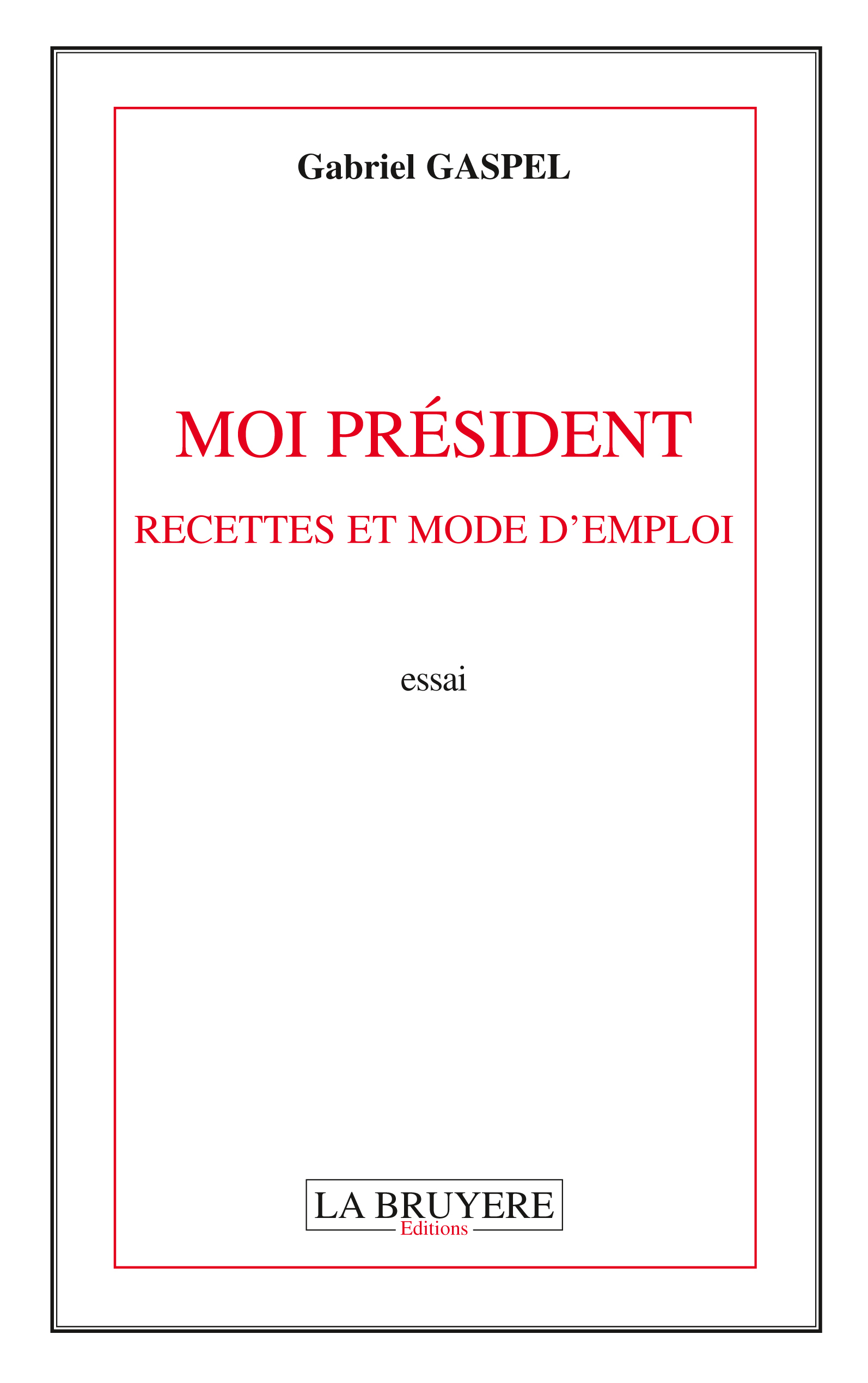 Gabriel GASPEL

MOI PRÉSIDENT

RECETTES ET MODE D'EMPLOI

essai

LA BRUYERE
Editions